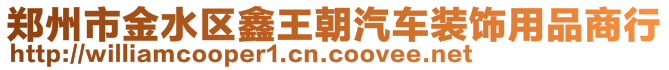 郑州市金水区鑫王朝汽车装饰用品商行
http://williamcooper1.cn.coovee.net